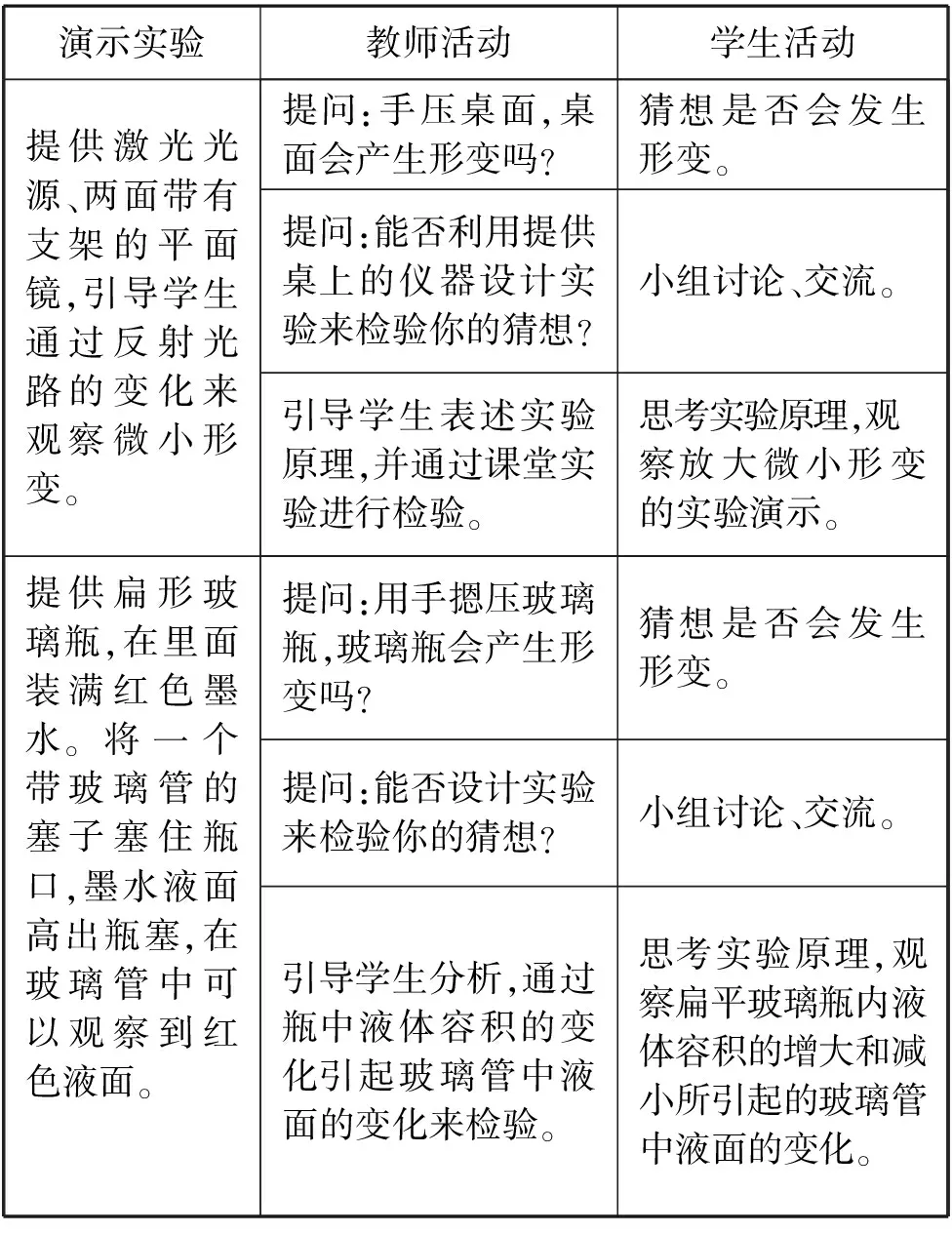 | 演示实验 | 教师活动 | 学生活动 |
|---|---|---|
| 提供激光光源、两面带有支架的平面镜,引导学生通过反射光路的变化来观察微小形变。 | 提问:手压桌面,桌面会产生形变吗? | 猜想是否会发生形变。 |
| | 提问:能否利用提供桌上的仪器设计实验来检验你的猜想? | 小组讨论、交流。 |
| | 引导学生表述实验原理,并通过课堂实验进行检验。 | 思考实验原理,观察放大微小形变的实验演示。 |
| 提供扁形玻璃瓶,在里面装满红色墨水。将一个带玻璃管的塞子塞住瓶口,墨水液面高出瓶塞,在玻璃管中可以观察到红色液面。 | 提问:用手摁压玻璃瓶,玻璃瓶会产生形变吗? | 猜想是否会发生形变。 |
| | 提问:能否设计实验来检验你的猜想? | 小组讨论、交流。 |
| | 引导学生分析,通过瓶中液体容积的变化引起玻璃管中液面的变化来检验。 | 思考实验原理,观察扁平玻璃瓶内液体容积的增大和减小所引起的玻璃管中液面的变化。 |